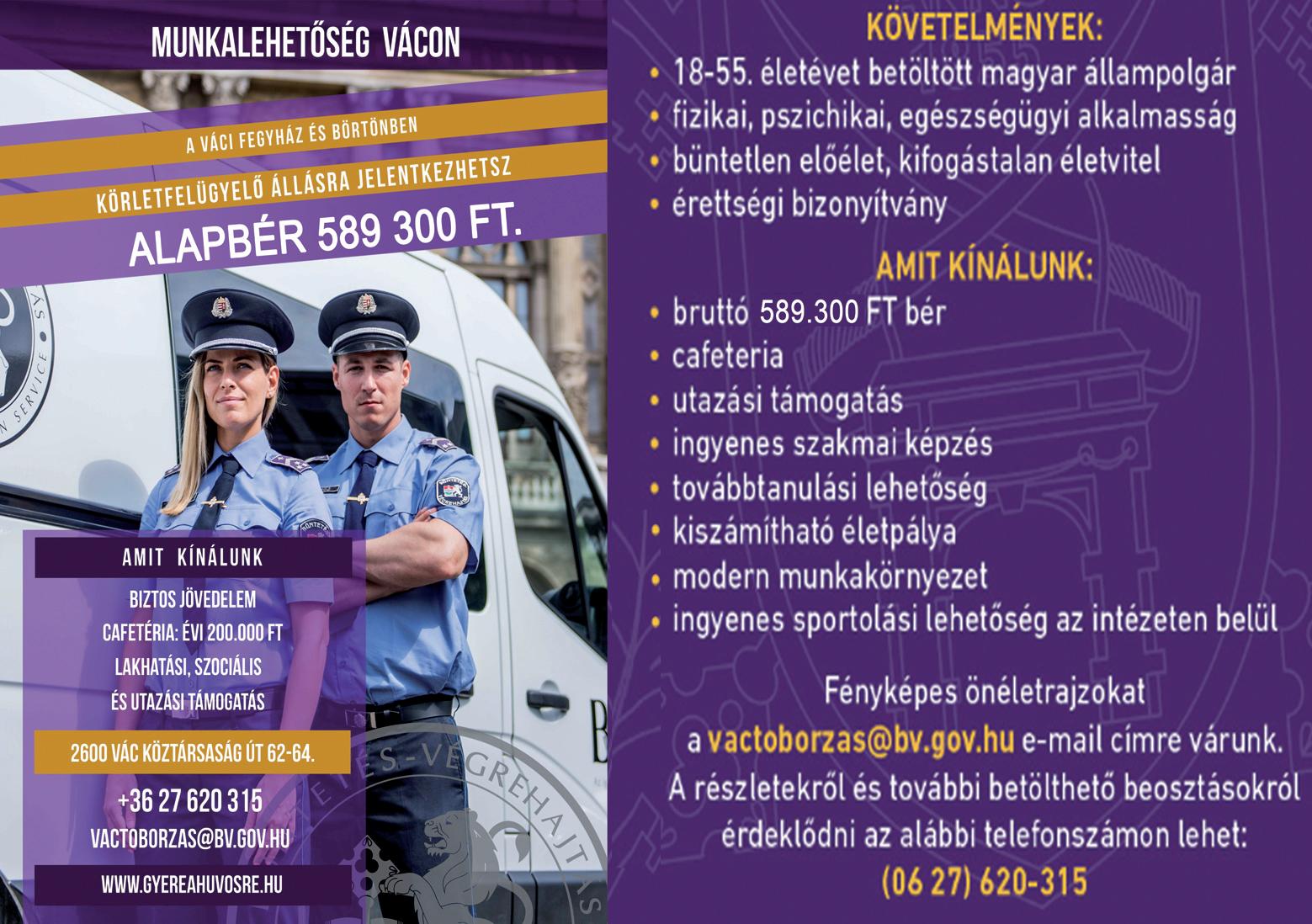 MUNKALEHETŐSÉG VÁCON

A VÁCI FEGYHÁZ ÉS BÖRTÖNBEN

KÖRLETFELÜGYELŐ ÁLLÁSRA JELENTKEZHETSZ

ALAPBÉR 589 300 FT.

AMIT KÍNÁLUNK

BIZTOS JÖVEDELEM
CAFETÉRIA: ÉVI 200.000 FT
LAKHATÁSI, SZOCIÁLIS
ÉS UTAZÁSI TÁMOGATÁS

2600 VÁC KÖZTÁRSASÁG ÚT 62-64.

+36 27 620 315
VACTOBORZAS@BV.GOV.HU

WWW.GYEREAHUVOSRE.HU

KÖVETELMÉNYEK:
• 18-55. életévet betöltött magyar állampolgár
• fizikai, pszichikai, egészségügyi alkalmasság
• büntetlen előélet, kifogástalan életvitel
• érettségi bizonyítvány

AMIT KÍNÁLUNK:
• bruttó 589.300 FT bér
• cafeteria
• utazási támogatás
• ingyenes szakmai képzés
• továbbtanulási lehetőség
• kiszámítható életpálya
• modern munkakörnyezet
• ingyenes sportolási lehetőség az intézeten belül

Fényképes önéletrajzokat a vactoborzas@bv.gov.hu e-mail címre várunk. A részletekről és további betölthető beosztásokról érdeklődni az alábbi telefonszámon lehet:
(06 27) 620-315